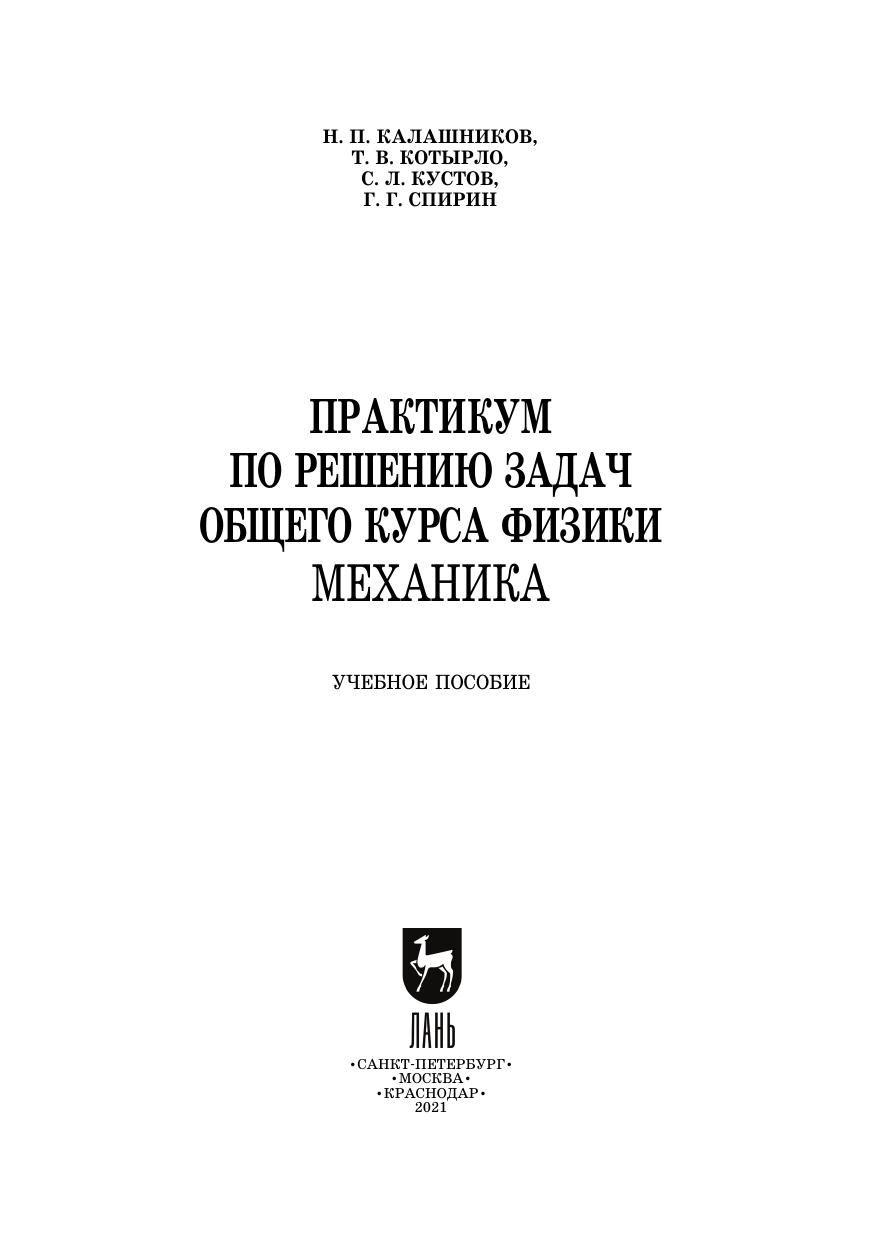 Н. П. КАЛАШНИКОВ,
Т. В. КОТЫРЛО,
С. Л. КУСТОВ,
Г. Г. СПИРИН

ПРАКТИКУМ
ПО РЕШЕНИЮ ЗАДАЧ
ОБЩЕГО КУРСА ФИЗИКИ
МЕХАНИКА

УЧЕБНОЕ ПОСОБИЕ

ЛАНЬ

•САНКТ-ПЕТЕРБУРГ•
•МОСКВА•
•КРАСНОДАР•
2021